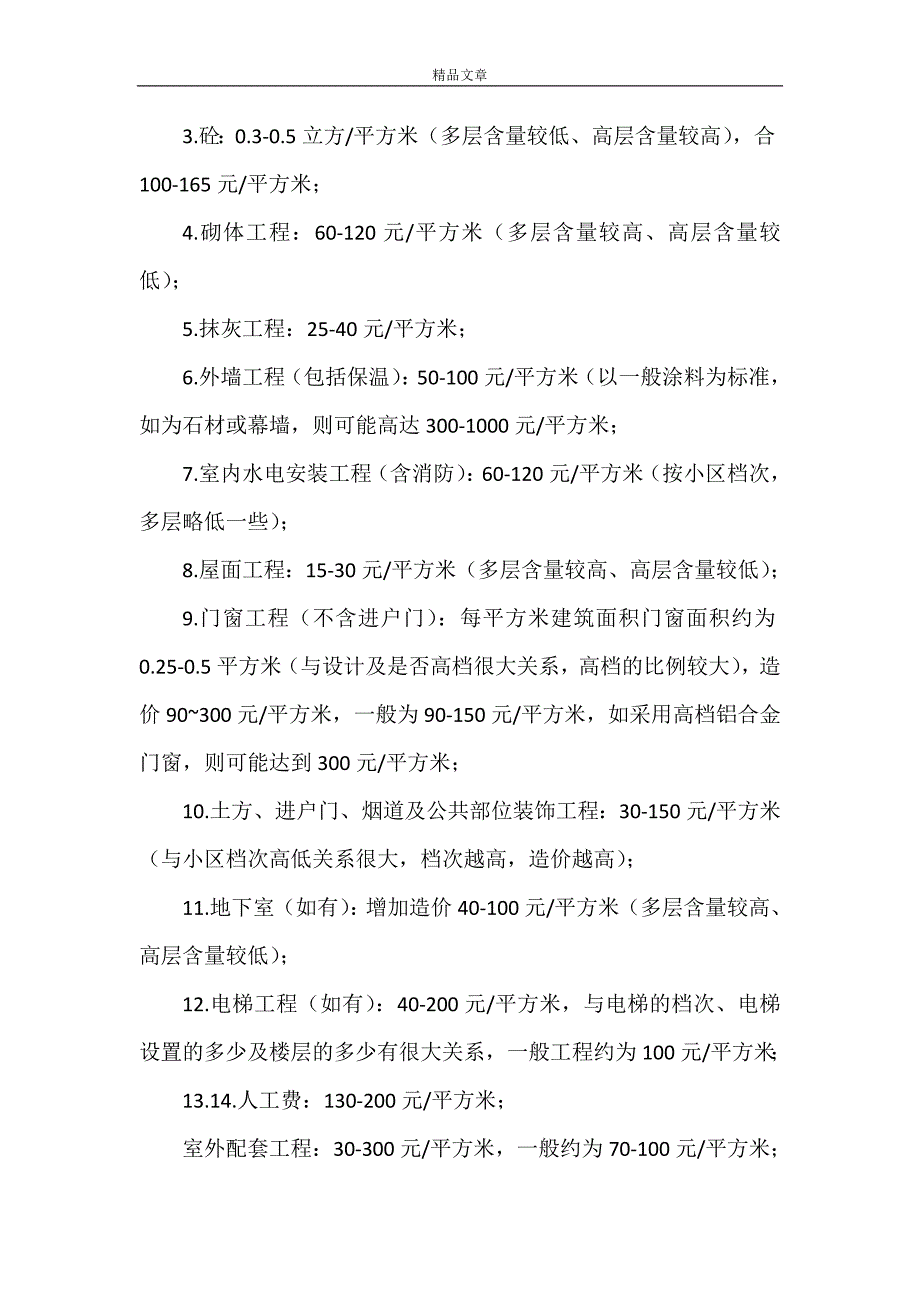 精品文章

3.砼：0.3-0.5 立方/平方米（多层含量较低、高层含量较高），合 100-165 元/平方米；

4.砌体工程：60-120 元/平方米（多层含量较高、高层含量较低）；

5.抹灰工程：25-40 元/平方米；

6.外墙工程（包括保温）：50-100 元/平方米（以一般涂料为标准，如为石材或幕墙，则可能高达 300-1000 元/平方米；

7.室内水电安装工程（含消防）：60-120 元/平方米（按小区档次，多层略低一些）；

8.屋面工程：15-30 元/平方米（多层含量较高、高层含量较低）；

9.门窗工程（不含进户门）：每平方米建筑面积门窗面积约为 0.25-0.5 平方米（与设计及是否高档很大关系，高档的比例较大），造价 90~300 元/平方米，一般为 90-150 元/平方米，如采用高档铝合金门窗，则可能达到 300 元/平方米；

10.土方、进户门、烟道及公共部位装饰工程：30-150 元/平方米（与小区档次高低关系很大，档次越高，造价越高）；

11.地下室（如有）：增加造价 40-100 元/平方米（多层含量较高、高层含量较低）；

12.电梯工程（如有）：40-200 元/平方米，与电梯的档次、电梯设置的多少及楼层的多少有很大关系，一般工程约为 100 元/平方米；

13.14.人工费：130-200 元/平方米；

室外配套工程：30-300 元/平方米，一般约为 70-100 元/平方米；